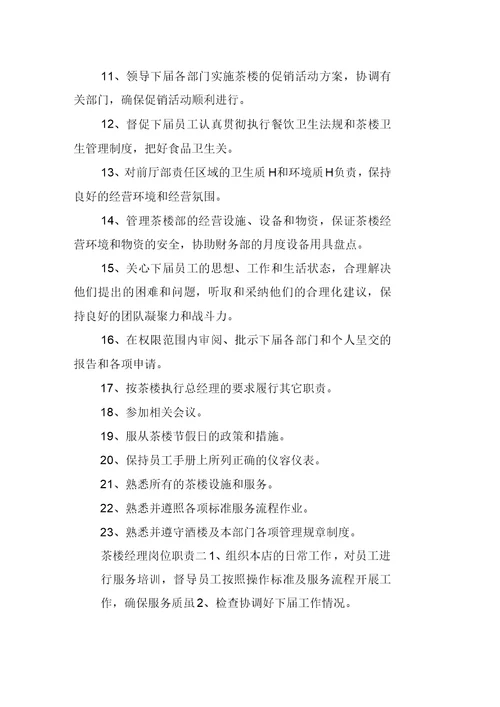 11、领导下届各部门实施茶楼的促销活动方案，协调有关部门，确保促销活动顺利进行。

12、督促下届员工认真贯彻执行餐饮卫生法规和茶楼卫生管理制度，把好食品卫生关。

13、对前厅部责任区域的卫生质H和环境质H负责，保持良好的经营环境和经营氛围。

14、管理茶楼部的经营设施、设备和物资，保证茶楼经营环境和物资的安全，协助财务部的月度设备用具盘点。

15、关心下届员工的思想、工作和生活状态，合理解决他们提出的困难和问题，听取和采纳他们的合理化建议，保持良好的团队凝聚力和战斗力。

16、在权限范围内审阅、批示下届各部门和个人呈交的报告和各项申请。

17、按茶楼执行总经理的要求履行其它职责。

18、参加相关会议。

19、服从茶楼节假日的政策和措施。

20、保持员工手册上所列正确的仪容仪表。

21、熟悉所有的茶楼设施和服务。

22、熟悉并遵照各项标准服务流程作业。

23、熟悉并遵守酒楼及本部门各项管理规章制度。

茶楼经理岗位职责二1、组织本店的日常工作，对员工进行服务培训，督导员工按照操作标准及服务流程开展工作，确保服务质虽2、检查协调好下届工作情况。